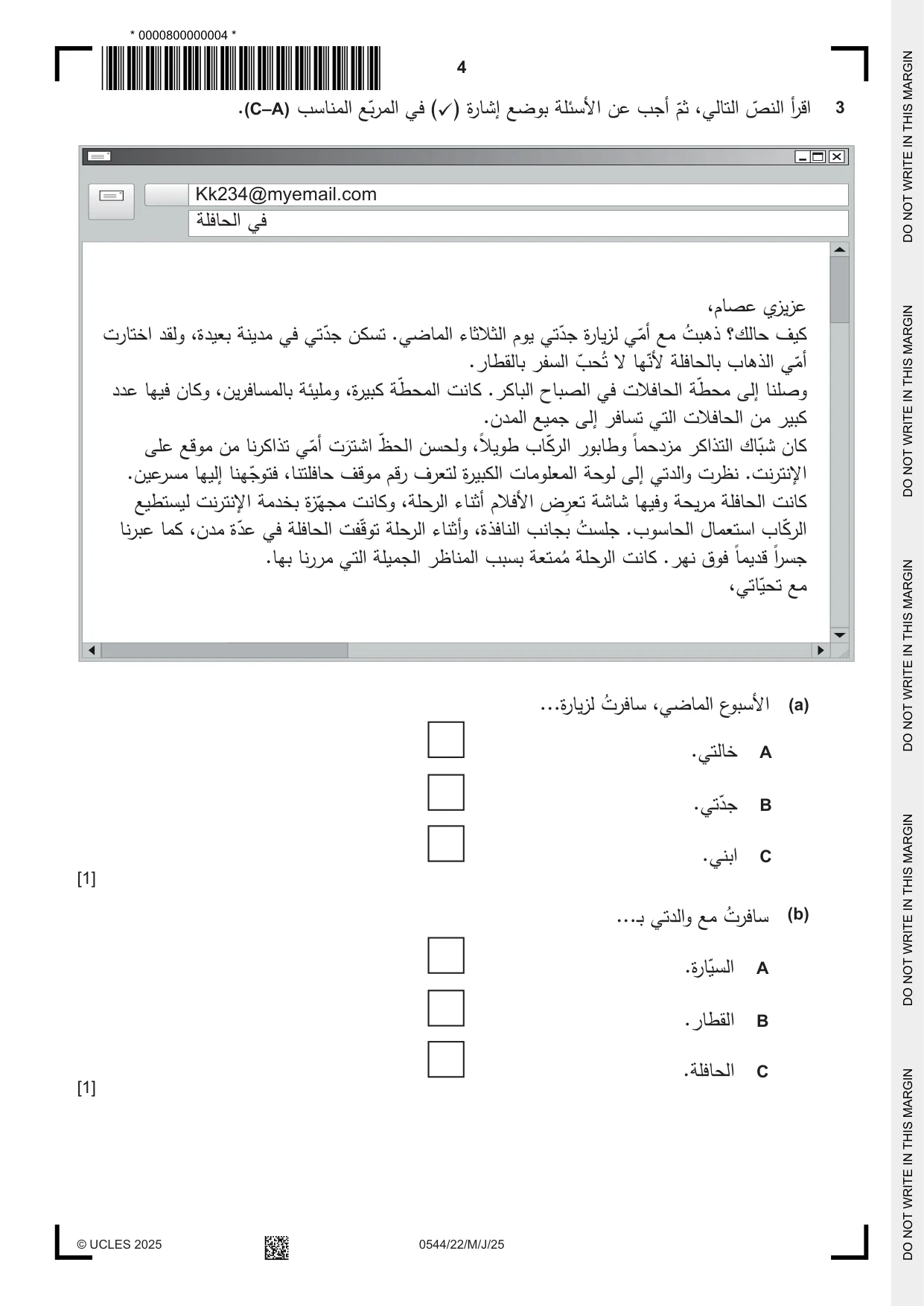 * 0000800000004 *

4

3 اقرأ النصّ التالي، ثمّ أجب عن الأسئلة بوضع إشارة (✓) في المربّع المناسب (A–C).

Kk234@myemail.com

في الحافلة

عزيزي عصام،

كيف حالك؟ ذهبتُ مع أمّي لزيارة جدّتي يوم الثلاثاء الماضي. تسكن جدّتي في مدينة بعيدة، ولقد اختارت أمّي الذهاب بالحافلة لأنّها لا تُحبّ السفر بالقطار.

وصلنا إلى محطّة الحافلات في الصباح الباكر. كانت المحطّة كبيرة، ومليئة بالمسافرين، وكان فيها عدد كبير من الحافلات التي تسافر إلى جميع المدن.

كان شبّاك التذاكر مزدحماً وطابور الركّاب طويلاً، ولحسن الحظّ اشترَت أمّي تذاكرنا من موقع على الإنترنت. نظرت والدتي إلى لوحة المعلومات الكبيرة لتعرف رقم موقف حافلتنا، فتوجّهنا إليها مسرعين.

كانت الحافلة مريحة وفيها شاشة تعرِض الأفلام أثناء الرحلة، وكانت مجهّزة بخدمة الإنترنت ليستطيع الركّاب استعمال الحاسوب. جلستُ بجانب النافذة، وأثناء الرحلة توقّفت الحافلة في عدّة مدن، كما عبرنا جسراً قديماً فوق نهر. كانت الرحلة مُمتعة بسبب المناظر الجميلة التي مررنا بها.

مع تحيّاتي،

(a) الأسبوع الماضي، سافرتُ لزيارة...

A خالتي. ☐

B جدّتي. ☐

C ابني. ☐

[1]

(b) سافرتُ مع والدتي بـ...

A السيّارة. ☐

B القطار. ☐

C الحافلة. ☐

[1]

© UCLES 2025 0544/22/M/J/25

DO NOT WRITE IN THIS MARGIN